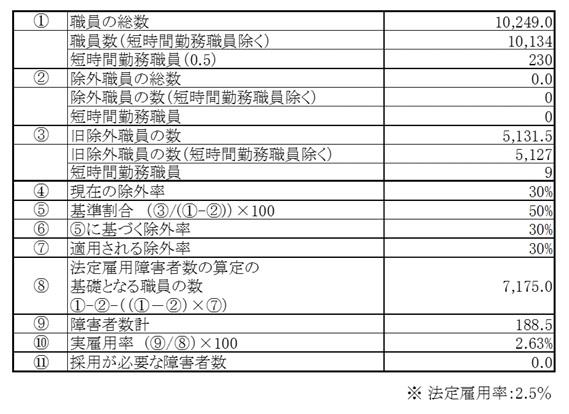 | | | |
|---|---|---|
| ① | 職員の総数 | 10,249.0 |
| | 職員数(短時間勤務職員除く) | 10,134 |
| | 短時間勤務職員(0.5) | 230 |
| ② | 除外職員の総数 | 0.0 |
| | 除外職員の数(短時間勤務職員除く) | 0 |
| | 短時間勤務職員 | 0 |
| ③ | 旧除外職員の数 | 5,131.5 |
| | 旧除外職員の数(短時間勤務職員除く) | 5,127 |
| | 短時間勤務職員 | 9 |
| ④ | 現在の除外率 | 30% |
| ⑤ | 基準割合 (③/(①-②))×100 | 50% |
| ⑥ | ⑤に基づく除外率 | 30% |
| ⑦ | 適用される除外率 | 30% |
| ⑧ | 法定雇用障害者数の算定の基礎となる職員の数 ①-②-((①-②)×⑦) | 7,175.0 |
| ⑨ | 障害者数計 | 188.5 |
| ⑩ | 実雇用率 (⑨/⑧)×100 | 2.63% |
| ⑪ | 採用が必要な障害者数 | 0.0 |

※ 法定雇用率:2.5%